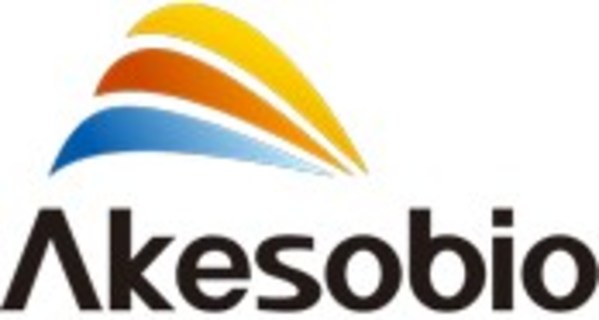 Akesobio